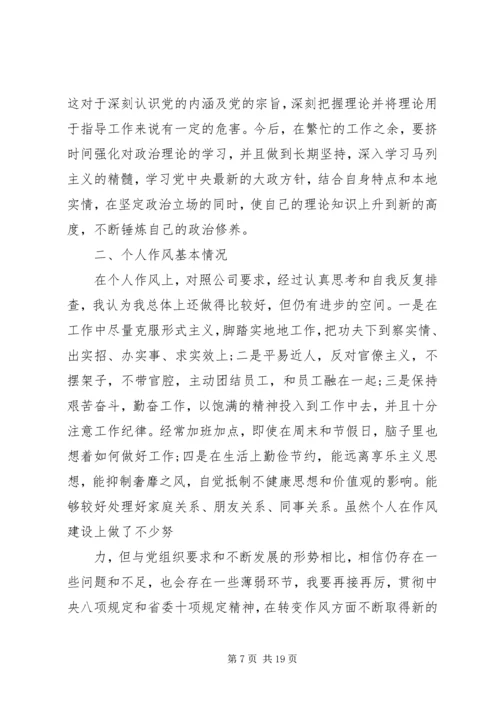 这对于深刻认识党的内涵及党的宗旨，深刻把握理论并将理论用于指导工作来说有一定的危害。今后，在繁忙的工作之余，要挤时间强化对政治理论的学习，并且做到长期坚持，深入学习马列主义的精髓，学习党中央最新的大政方针，结合自身特点和本地实情，在坚定政治立场的同时，使自己的理论知识上升到新的高度，不断锤炼自己的政治修养。

二、个人作风基本情况

在个人作风上，对照公司要求，经过认真思考和自我反复排查，我认为我总体上还做得比较好，但仍有进步的空间。一是在工作中尽量克服形式主义，脚踏实地地工作，把功夫下到察实情、出实招、办实事、求实效上；二是平易近人，反对官僚主义，不摆架子，不带官腔，主动团结员工，和员工融在一起；三是保持艰苦奋斗，勤奋工作，以饱满的精神投入到工作中去，并且十分注意工作纪律。经常加班加点，即使在周末和节假日，脑子里也想着如何做好工作；四是在生活上勤俭节约，能远离享乐主义思想，能抑制奢靡之风，自觉抵制不健康思想和价值观的影响。能够较好处理好家庭关系、朋友关系、同事关系。虽然个人在作风建设上做了不少努

力，但与党组织要求和不断发展的形势相比，相信仍存在一些问题和不足，也会存在一些薄弱环节，我要再接再厉，贯彻中央八项规定和省委十项规定精神，在转变作风方面不断取得新的

第 7 页 共 19 页